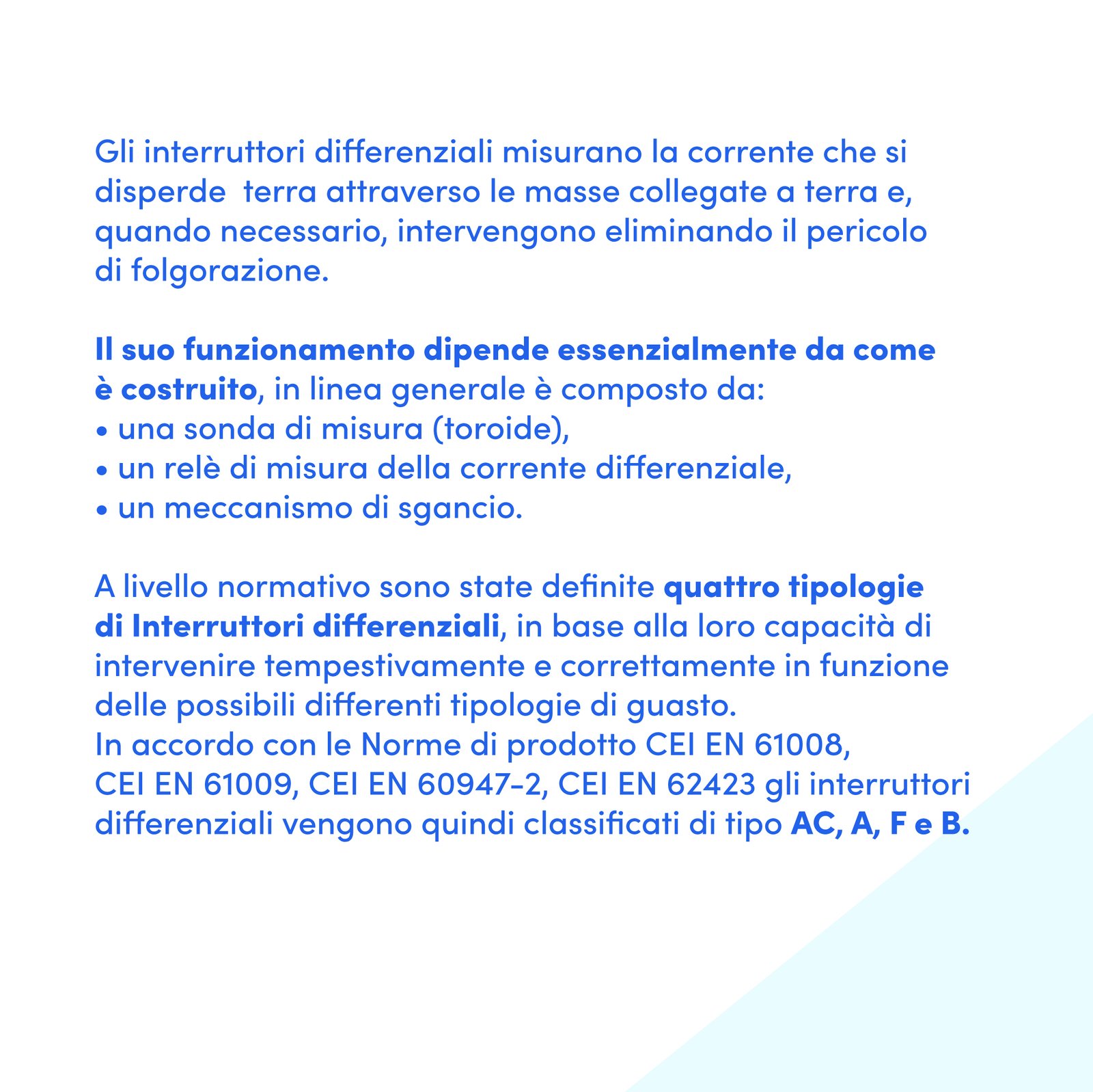 Gli interruttori differenziali misurano la corrente che si disperde  terra attraverso le masse collegate a terra e, quando necessario, intervengono eliminando il pericolo di folgorazione.

Il suo funzionamento dipende essenzialmente da come è costruito, in linea generale è composto da:
• una sonda di misura (toroide),
• un relè di misura della corrente differenziale,
• un meccanismo di sgancio.

A livello normativo sono state definite quattro tipologie di Interruttori differenziali, in base alla loro capacità di intervenire tempestivamente e correttamente in funzione delle possibili differenti tipologie di guasto.
In accordo con le Norme di prodotto CEI EN 61008, CEI EN 61009, CEI EN 60947-2, CEI EN 62423 gli interruttori differenziali vengono quindi classificati di tipo AC, A, F e B.